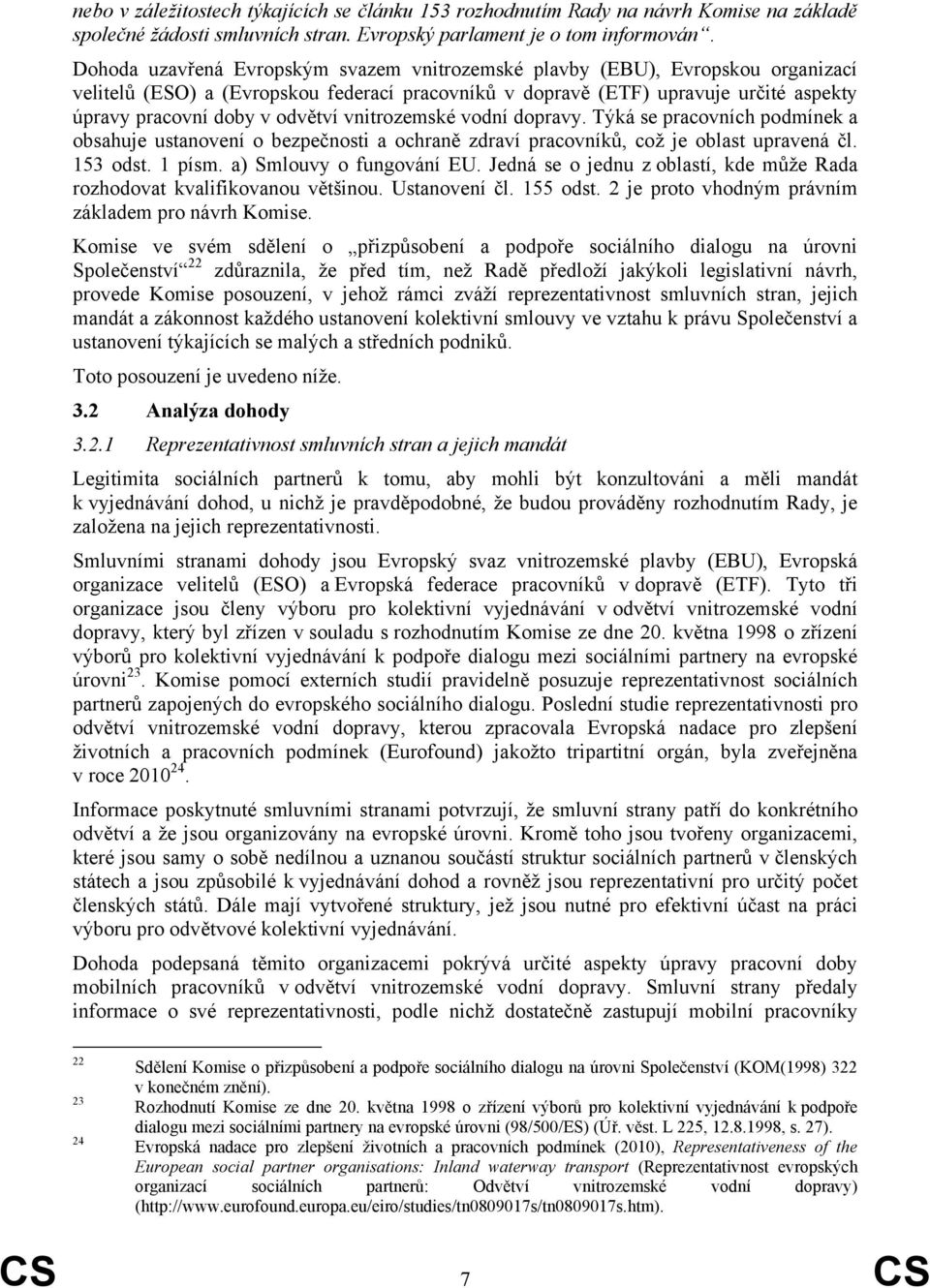 nebo v záležitostech týkajících se článku 153 rozhodnutím Rady na návrh Komise na základě společné žádosti smluvních stran. Evropský parlament je o tom informován“.

Dohoda uzavřená Evropským svazem vnitrozemské plavby (EBU), Evropskou organizací velitelů (ESO) a (Evropskou federací pracovníků v dopravě (ETF) upravuje určité aspekty úpravy pracovní doby v odvětví vnitrozemské vodní dopravy. Týká se pracovních podmínek a obsahuje ustanovení o bezpečnosti a ochraně zdraví pracovníků, což je oblast upravená čl. 153 odst. 1 písm. a) Smlouvy o fungování EU. Jedná se o jednu z oblastí, kde může Rada rozhodovat kvalifikovanou většinou. Ustanovení čl. 155 odst. 2 je proto vhodným právním základem pro návrh Komise.

Komise ve svém sdělení o „přizpůsobení a podpoře sociálního dialogu na úrovni Společenství“$^{22}$ zdůraznila, že před tím, než Radě předloží jakýkoli legislativní návrh, provede Komise posouzení, v jehož rámci zváží reprezentativnost smluvních stran, jejich mandát a zákonnost každého ustanovení kolektivní smlouvy ve vztahu k právu Společenství a ustanovení týkajících se malých a středních podniků.

Toto posouzení je uvedeno níže.

3.2 Analýza dohody

3.2.1 Reprezentativnost smluvních stran a jejich mandát

Legitimita sociálních partnerů k tomu, aby mohli být konzultováni a měli mandát k vyjednávání dohod, u nichž je pravděpodobné, že budou prováděny rozhodnutím Rady, je založena na jejich reprezentativnosti.

Smluvními stranami dohody jsou Evropský svaz vnitrozemské plavby (EBU), Evropská organizace velitelů (ESO) a Evropská federace pracovníků v dopravě (ETF). Tyto tři organizace jsou členy výboru pro kolektivní vyjednávání v odvětví vnitrozemské vodní dopravy, který byl zřízen v souladu s rozhodnutím Komise ze dne 20. května 1998 o zřízení výborů pro kolektivní vyjednávání k podpoře dialogu mezi sociálními partnery na evropské úrovni$^{23}$. Komise pomocí externích studií pravidelně posuzuje reprezentativnost sociálních partnerů zapojených do evropského sociálního dialogu. Poslední studie reprezentativnosti pro odvětví vnitrozemské vodní dopravy, kterou zpracovala Evropská nadace pro zlepšení životních a pracovních podmínek (Eurofound) jakožto tripartitní orgán, byla zveřejněna v roce 2010$^{24}$.

Informace poskytnuté smluvními stranami potvrzují, že smluvní strany patří do konkrétního odvětví a že jsou organizovány na evropské úrovni. Kromě toho jsou tvořeny organizacemi, které jsou samy o sobě nedílnou a uznanou součástí struktur sociálních partnerů v členských státech a jsou způsobilé k vyjednávání dohod a rovněž jsou reprezentativní pro určitý počet členských států. Dále mají vytvořené struktury, jež jsou nutné pro efektivní účast na práci výboru pro odvětvové kolektivní vyjednávání.

Dohoda podepsaná těmito organizacemi pokrývá určité aspekty úpravy pracovní doby mobilních pracovníků v odvětví vnitrozemské vodní dopravy. Smluvní strany předaly informace o své reprezentativnosti, podle nichž dostatečně zastupují mobilní pracovníky

22 Sdělení Komise o přizpůsobení a podpoře sociálního dialogu na úrovni Společenství (KOM(1998) 322 v konečném znění).
23 Rozhodnutí Komise ze dne 20. května 1998 o zřízení výborů pro kolektivní vyjednávání k podpoře dialogu mezi sociálními partnery na evropské úrovni (98/500/ES) (Úř. věst. L 225, 12.8.1998, s. 27).
24 Evropská nadace pro zlepšení životních a pracovních podmínek (2010), Representativeness of the European social partner organisations: Inland waterway transport (Reprezentativnost evropských organizací sociálních partnerů: Odvětví vnitrozemské vodní dopravy) (http://www.eurofound.europa.eu/eiro/studies/tn0809017s/tn0809017s.htm).

CS 7 CS